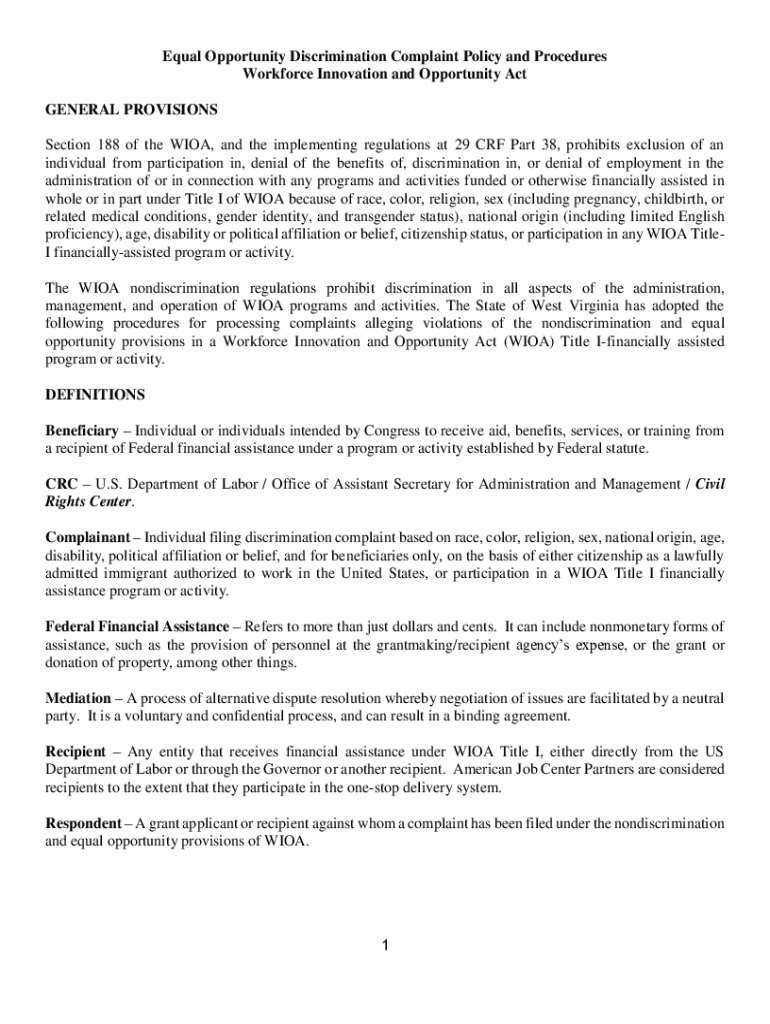 Equal Opportunity Discrimination Complaint Policy and Procedures
Workforce Innovation and Opportunity Act

GENERAL PROVISIONS

Section 188 of the WIOA, and the implementing regulations at 29 CRF Part 38, prohibits exclusion of an individual from participation in, denial of the benefits of, discrimination in, or denial of employment in the administration of or in connection with any programs and activities funded or otherwise financially assisted in whole or in part under Title I of WIOA because of race, color, religion, sex (including pregnancy, childbirth, or related medical conditions, gender identity, and transgender status), national origin (including limited English proficiency), age, disability or political affiliation or belief, citizenship status, or participation in any WIOA Title-I financially-assisted program or activity.

The WIOA nondiscrimination regulations prohibit discrimination in all aspects of the administration, management, and operation of WIOA programs and activities. The State of West Virginia has adopted the following procedures for processing complaints alleging violations of the nondiscrimination and equal opportunity provisions in a Workforce Innovation and Opportunity Act (WIOA) Title I-financially assisted program or activity.

DEFINITIONS

Beneficiary – Individual or individuals intended by Congress to receive aid, benefits, services, or training from a recipient of Federal financial assistance under a program or activity established by Federal statute.

CRC – U.S. Department of Labor / Office of Assistant Secretary for Administration and Management / Civil Rights Center.

Complainant – Individual filing discrimination complaint based on race, color, religion, sex, national origin, age, disability, political affiliation or belief, and for beneficiaries only, on the basis of either citizenship as a lawfully admitted immigrant authorized to work in the United States, or participation in a WIOA Title I financially assistance program or activity.

Federal Financial Assistance – Refers to more than just dollars and cents. It can include nonmonetary forms of assistance, such as the provision of personnel at the grantmaking/recipient agency's expense, or the grant or donation of property, among other things.

Mediation – A process of alternative dispute resolution whereby negotiation of issues are facilitated by a neutral party. It is a voluntary and confidential process, and can result in a binding agreement.

Recipient – Any entity that receives financial assistance under WIOA Title I, either directly from the US Department of Labor or through the Governor or another recipient. American Job Center Partners are considered recipients to the extent that they participate in the one-stop delivery system.

Respondent – A grant applicant or recipient against whom a complaint has been filed under the nondiscrimination and equal opportunity provisions of WIOA.

1